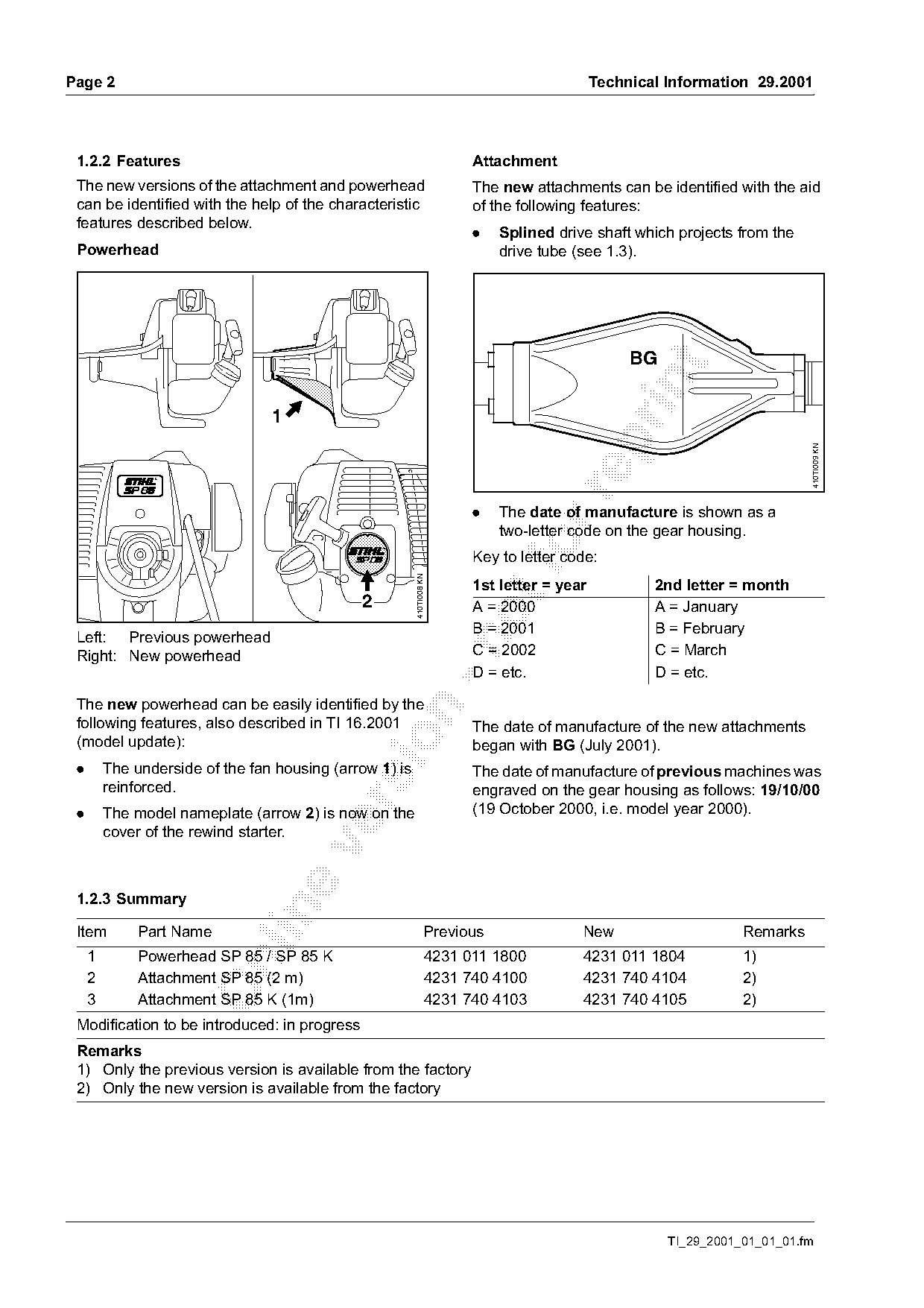 Page 2

Technical Information 29.2001

1.2.2 Features

The new versions of the attachment and powerhead can be identified with the help of the characteristic features described below.

Powerhead

STIHL SP 85

1

STIHL SP 85

2

410TI008 KN

Left: Previous powerhead
Right: New powerhead

The new powerhead can be easily identified by the following features, also described in TI 16.2001 (model update):

● The underside of the fan housing (arrow 1) is reinforced.

● The model nameplate (arrow 2) is now on the cover of the rewind starter.

Attachment

The new attachments can be identified with the aid of the following features:

● Splined drive shaft which projects from the drive tube (see 1.3).

BG

410TI009 KN

● The date of manufacture is shown as a two-letter code on the gear housing.

Key to letter code:

| 1st letter = year | 2nd letter = month |
|---|---|
| A = 2000 | A = January |
| B = 2001 | B = February |
| C = 2002 | C = March |
| D = etc. | D = etc. |

The date of manufacture of the new attachments began with BG (July 2001).

The date of manufacture of previous machines was engraved on the gear housing as follows: 19/10/00 (19 October 2000, i.e. model year 2000).

1.2.3 Summary

| Item | Part Name | Previous | New | Remarks |
|---|---|---|---|---|
| 1 | Powerhead SP 85 / SP 85 K | 4231 011 1800 | 4231 011 1804 | 1) |
| 2 | Attachment SP 85 (2 m) | 4231 740 4100 | 4231 740 4104 | 2) |
| 3 | Attachment SP 85 K (1m) | 4231 740 4103 | 4231 740 4105 | 2) |

Modification to be introduced: in progress

Remarks
1) Only the previous version is available from the factory
2) Only the new version is available from the factory

TI_29_2001_01_01_01.fm